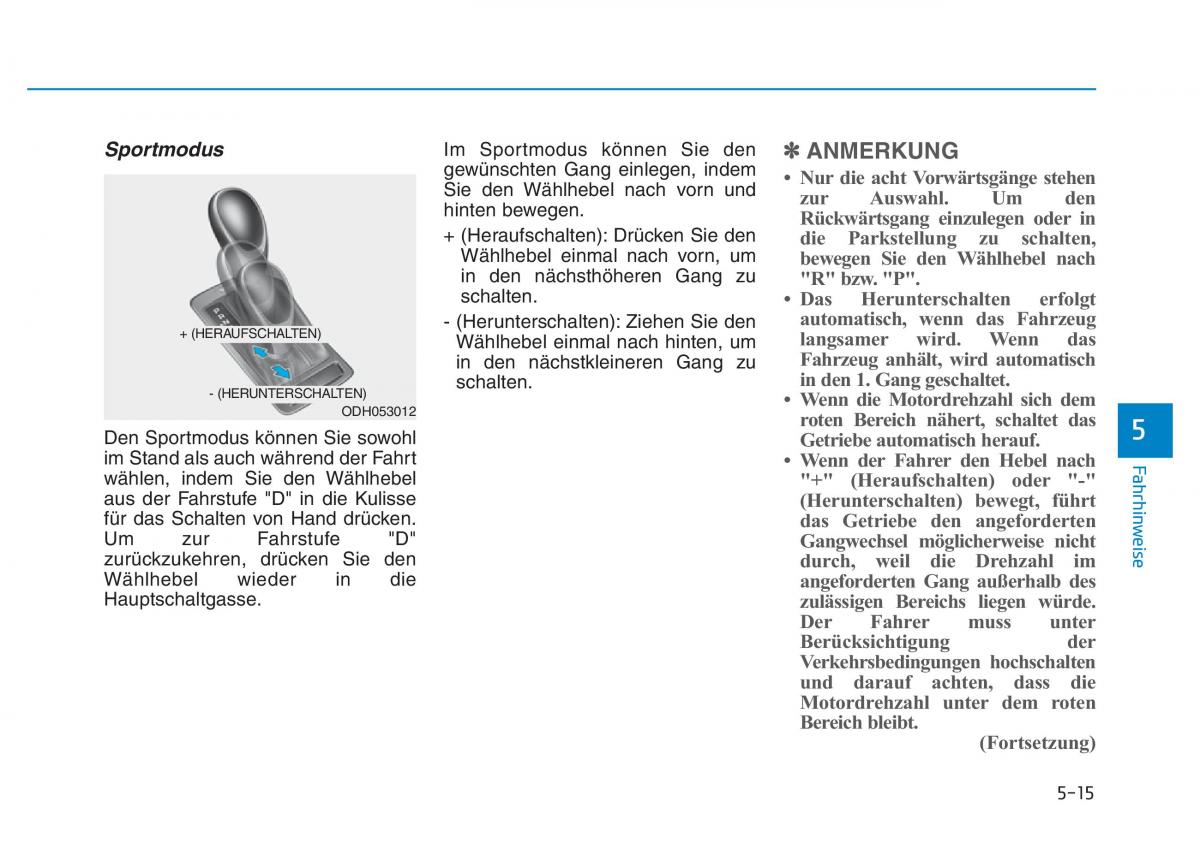 Sportmodus

+ (HERAUFSCHALTEN)

- (HERUNTERSCHALTEN)

ODH053012

Den Sportmodus können Sie sowohl im Stand als auch während der Fahrt wählen, indem Sie den Wählhebel aus der Fahrstufe "D" in die Kulisse für das Schalten von Hand drücken. Um zur Fahrstufe "D" zurückzukehren, drücken Sie den Wählhebel wieder in die Hauptschaltgasse.

Im Sportmodus können Sie den gewünschten Gang einlegen, indem Sie den Wählhebel nach vorn und hinten bewegen.

+ (Heraufschalten): Drücken Sie den Wählhebel einmal nach vorn, um in den nächsthöheren Gang zu schalten.

- (Herunterschalten): Ziehen Sie den Wählhebel einmal nach hinten, um in den nächstkleineren Gang zu schalten.

✽ ANMERKUNG

• Nur die acht Vorwärtsgänge stehen zur Auswahl. Um den Rückwärtsgang einzulegen oder in die Parkstellung zu schalten, bewegen Sie den Wählhebel nach "R" bzw. "P".

• Das Herunterschalten erfolgt automatisch, wenn das Fahrzeug langsamer wird. Wenn das Fahrzeug anhält, wird automatisch in den 1. Gang geschaltet.

• Wenn die Motordrehzahl sich dem roten Bereich nähert, schaltet das Getriebe automatisch herauf.

• Wenn der Fahrer den Hebel nach "+" (Heraufschalten) oder "-" (Herunterschalten) bewegt, führt das Getriebe den angeforderten Gangwechsel möglicherweise nicht durch, weil die Drehzahl im angeforderten Gang außerhalb des zulässigen Bereichs liegen würde. Der Fahrer muss unter Berücksichtigung der Verkehrsbedingungen hochschalten und darauf achten, dass die Motordrehzahl unter dem roten Bereich bleibt.

(Fortsetzung)

5

Fahrhinweise

5-15